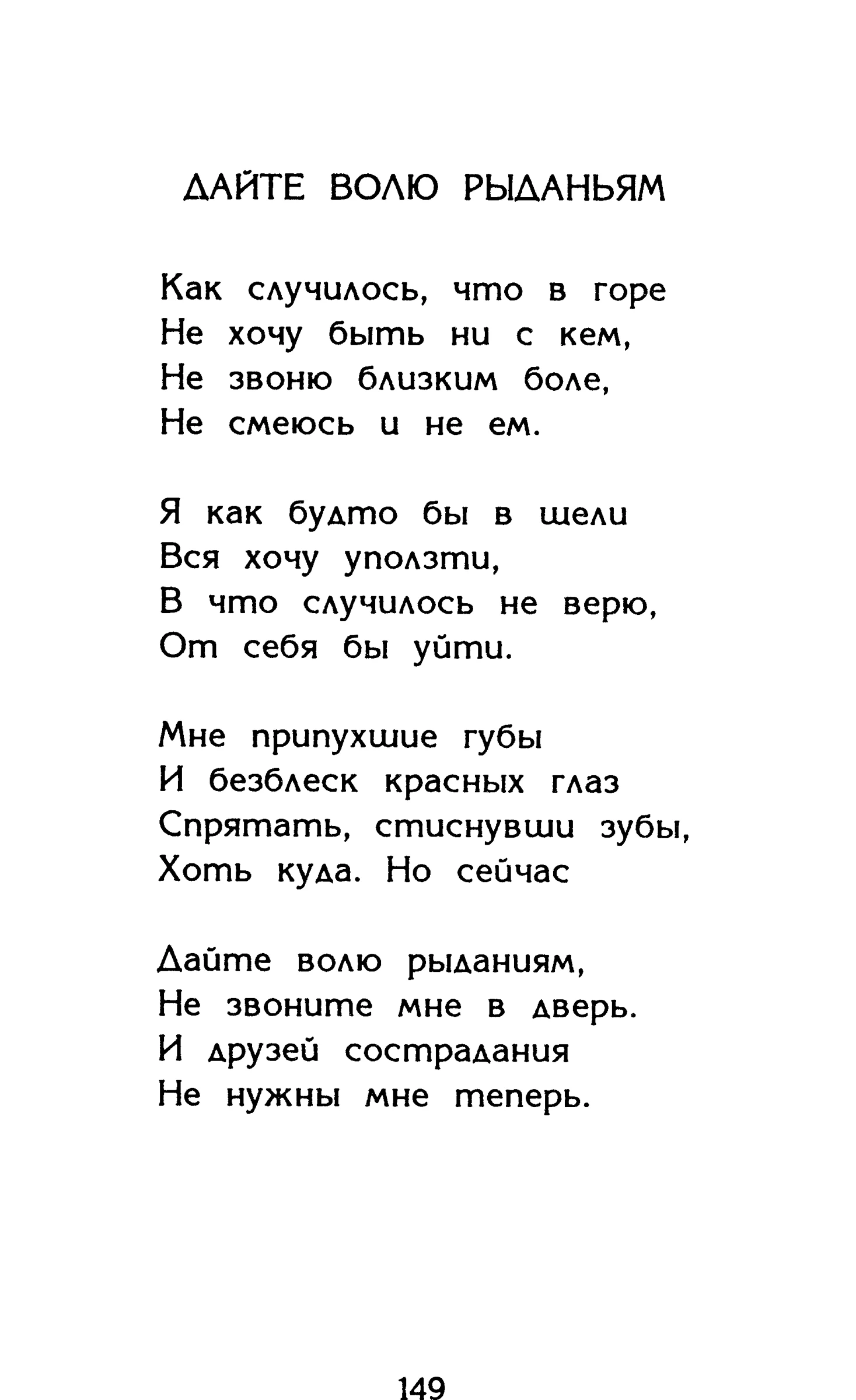 ДАЙТЕ ВОЛЮ РЫДАНЬЯМ

Как случилось, что в горе
Не хочу быть ни с кем,
Не звоню близким боле,
Не смеюсь и не ем.

Я как будто бы в щели
Вся хочу уползти,
В что случилось не верю,
От себя бы уйти.

Мне припухшие губы
И безблеск красных глаз
Спрятать, стиснувши зубы,
Хоть куда. Но сейчас

Дайте волю рыданиям,
Не звоните мне в дверь.
И друзей сострадания
Не нужны мне теперь.

149